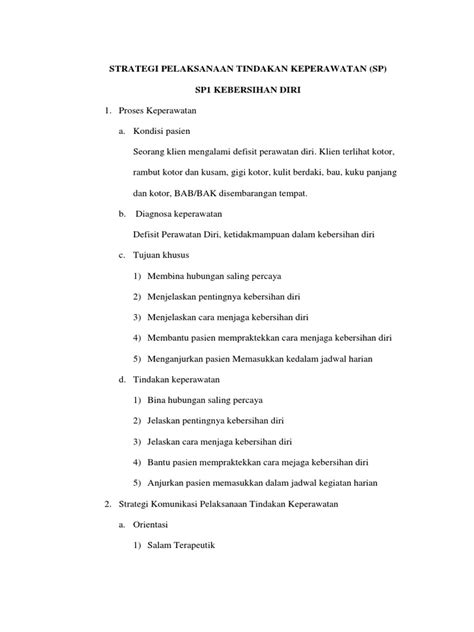 STRATEGI PELAKSANAAN TINDAKAN KEPERAWATAN (SP)

SP1 KEBERSIHAN DIRI

1. Proses Keperawatan

a. Kondisi pasien

Seorang klien mengalami defisit perawatan diri. Klien terlihat kotor, rambut kotor dan kusam, gigi kotor, kulit berdaki, bau, kuku panjang dan kotor, BAB/BAK disembarangan tempat.

b. Diagnosa keperawatan

Defisit Perawatan Diri, ketidakmampuan dalam kebersihan diri

c. Tujuan khusus

1) Membina hubungan saling percaya

2) Menjelaskan pentingnya kebersihan diri

3) Menjelaskan cara menjaga kebersihan diri

4) Membantu pasien mempraktekkan cara menjaga kebersihan diri

5) Menganjurkan pasien Memasukkan kedalam jadwal harian

d. Tindakan keperawatan

1) Bina hubungan saling percaya

2) Jelaskan pentingnya kebersihan diri

3) Jelaskan cara menjaga kebersihan diri

4) Bantu pasien mempraktekkan cara mejaga kebersihan diri

5) Anjurkan pasien memasukkan dalam jadwal kegiatan harian

2. Strategi Komunikasi Pelaksanaan Tindakan Keperawatan

a. Orientasi

1) Salam Terapeutik